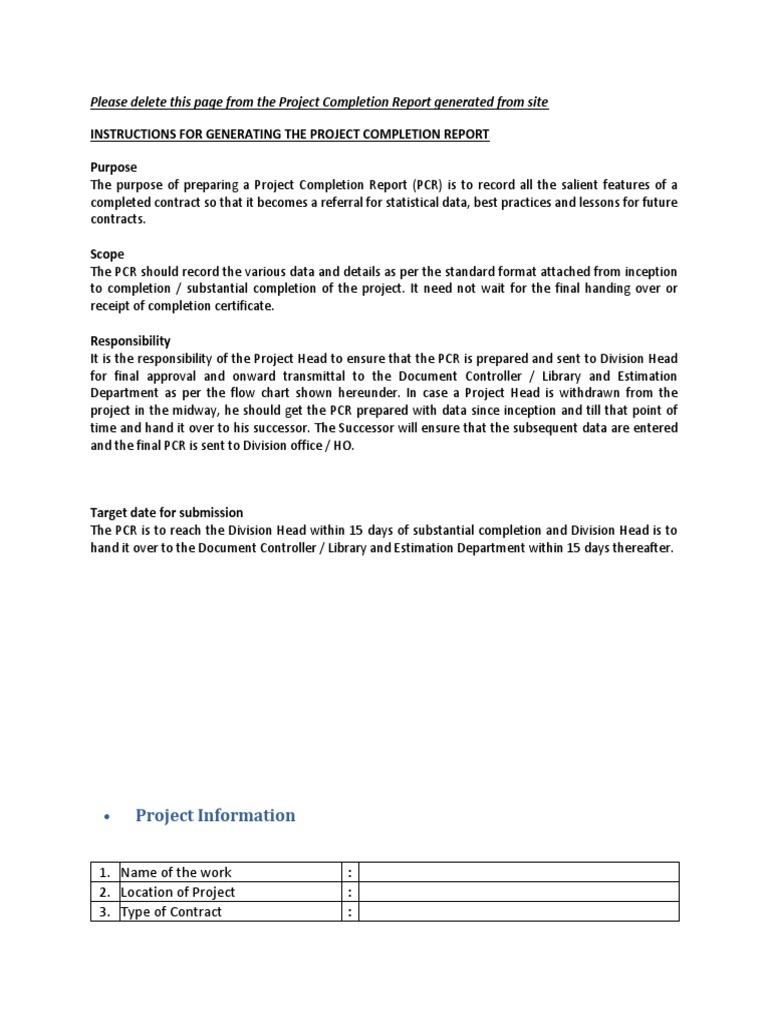 Please delete this page from the Project Completion Report generated from site

INSTRUCTIONS FOR GENERATING THE PROJECT COMPLETION REPORT

Purpose
The purpose of preparing a Project Completion Report (PCR) is to record all the salient features of a completed contract so that it becomes a referral for statistical data, best practices and lessons for future contracts.

Scope
The PCR should record the various data and details as per the standard format attached from inception to completion / substantial completion of the project. It need not wait for the final handing over or receipt of completion certificate.

Responsibility
It is the responsibility of the Project Head to ensure that the PCR is prepared and sent to Division Head for final approval and onward transmittal to the Document Controller / Library and Estimation Department as per the flow chart shown hereunder. In case a Project Head is withdrawn from the project in the midway, he should get the PCR prepared with data since inception and till that point of time and hand it over to his successor. The Successor will ensure that the subsequent data are entered and the final PCR is sent to Division office / HO.

Target date for submission
The PCR is to reach the Division Head within 15 days of substantial completion and Division Head is to hand it over to the Document Controller / Library and Estimation Department within 15 days thereafter.

• Project Information

| 1. | Name of the work | : | |
|---|---|---|---|
| 2. | Location of Project | : | |
| 3. | Type of Contract | : | |